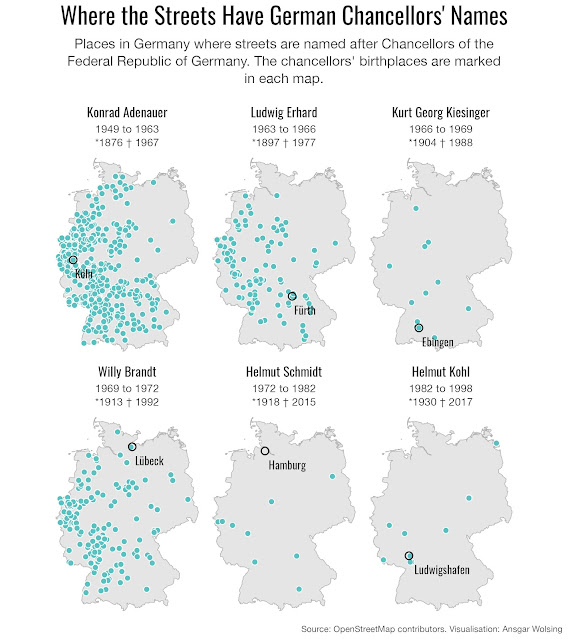 Where the Streets Have German Chancellors' Names

Places in Germany where streets are named after Chancellors of the Federal Republic of Germany. The chancellors' birthplaces are marked in each map.

Konrad Adenauer
1949 to 1963
*1876 † 1967

Köln

Ludwig Erhard
1963 to 1966
*1897 † 1977

Fürth

Kurt Georg Kiesinger
1966 to 1969
*1904 † 1988

Ebingen

Willy Brandt
1969 to 1972
*1913 † 1992

Lübeck

Helmut Schmidt
1972 to 1982
*1918 † 2015

Hamburg

Helmut Kohl
1982 to 1998
*1930 † 2017

Ludwigshafen

Source: OpenStreetMap contributors. Visualisation: Ansgar Wolsing